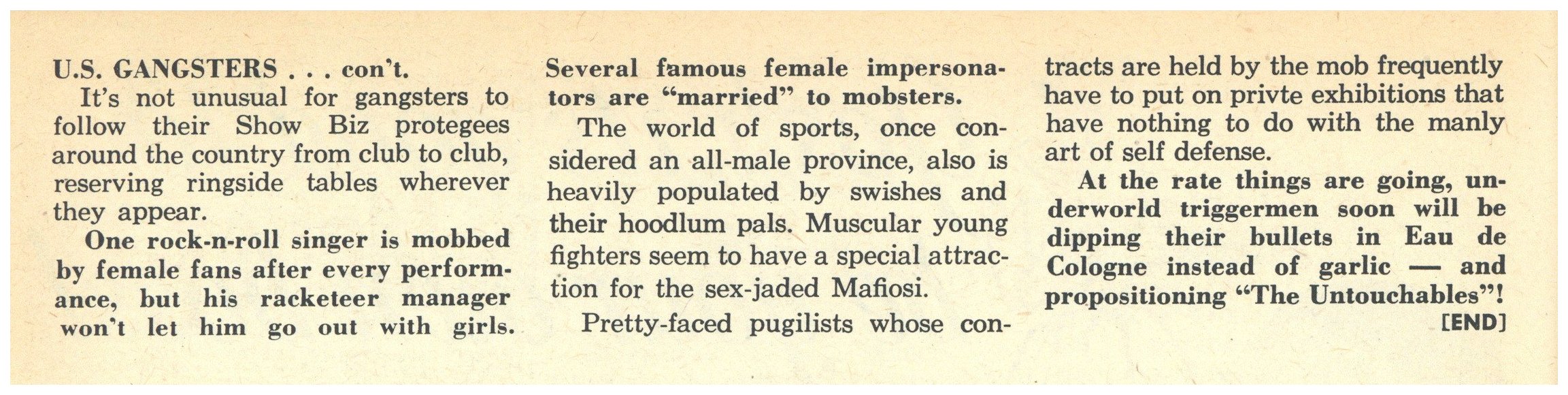 U.S. GANGSTERS . . . con't.

It's not unusual for gangsters to follow their Show Biz protegees around the country from club to club, reserving ringside tables wherever they appear.

One rock-n-roll singer is mobbed by female fans after every performance, but his racketeer manager won't let him go out with girls. Several famous female impersonators are "married" to mobsters.

The world of sports, once considered an all-male province, also is heavily populated by swishes and their hoodlum pals. Muscular young fighters seem to have a special attraction for the sex-jaded Mafiosi.

Pretty-faced pugilists whose contracts are held by the mob frequently have to put on privte exhibitions that have nothing to do with the manly art of self defense.

At the rate things are going, underworld triggermen soon will be dipping their bullets in Eau de Cologne instead of garlic — and propositioning "The Untouchables"!

[END]